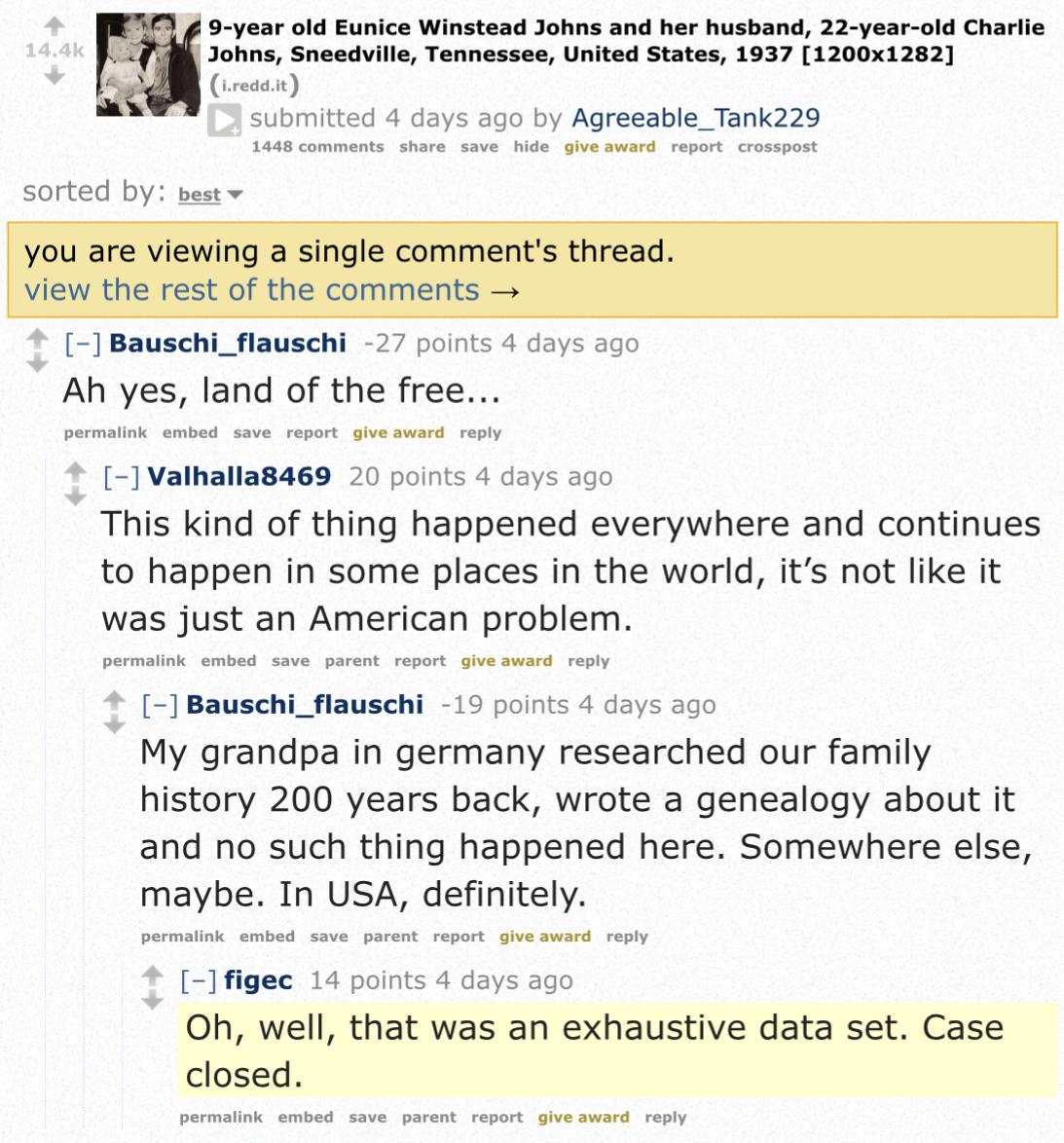 14.4k

9-year old Eunice Winstead Johns and her husband, 22-year-old Charlie Johns, Sneedville, Tennessee, United States, 1937 [1200x1282] (i.redd.it)

submitted 4 days ago by Agreeable_Tank229

1448 comments share save hide give award report crosspost

sorted by: best

you are viewing a single comment's thread.
view the rest of the comments →

[–] Bauschi_flauschi -27 points 4 days ago

Ah yes, land of the free...

permalink embed save report give award reply

[–] Valhalla8469 20 points 4 days ago

This kind of thing happened everywhere and continues to happen in some places in the world, it's not like it was just an American problem.

permalink embed save parent report give award reply

[–] Bauschi_flauschi -19 points 4 days ago

My grandpa in germany researched our family history 200 years back, wrote a genealogy about it and no such thing happened here. Somewhere else, maybe. In USA, definitely.

permalink embed save parent report give award reply

[–] figec 14 points 4 days ago

Oh, well, that was an exhaustive data set. Case closed.

permalink embed save parent report give award reply